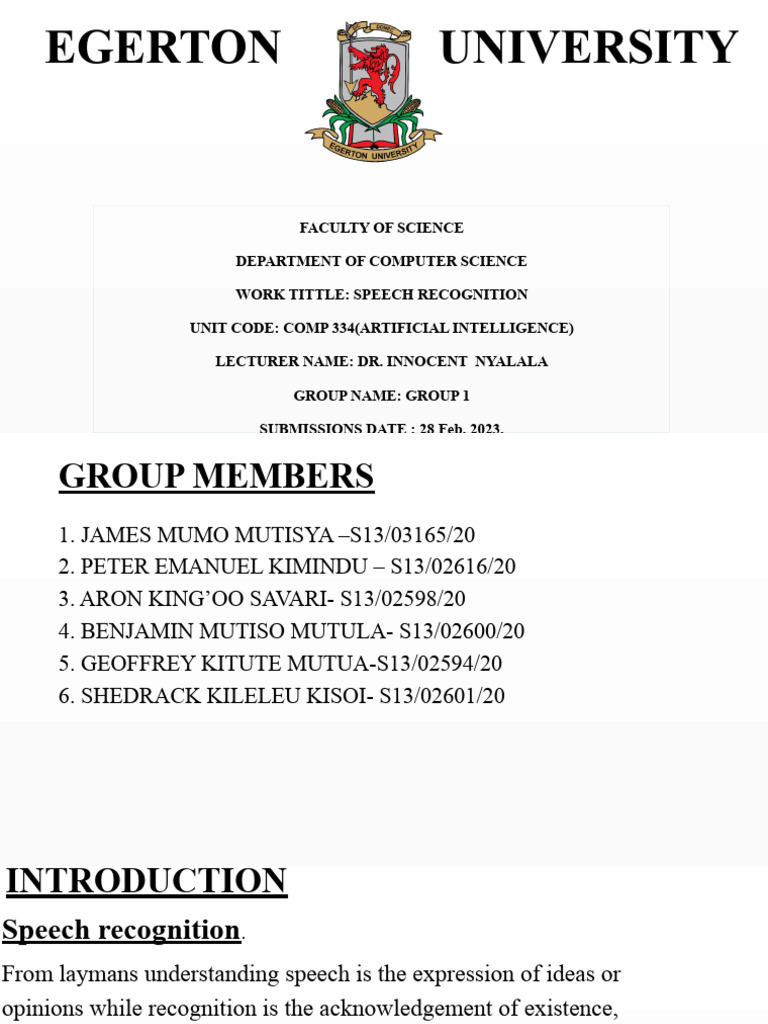 EGERTON UNIVERSITY

EGERTON UNIVERSITY

FACULTY OF SCIENCE

DEPARTMENT OF COMPUTER SCIENCE

WORK TITTLE: SPEECH RECOGNITION

UNIT CODE: COMP 334(ARTIFICIAL INTELLIGENCE)

LECTURER NAME: DR. INNOCENT NYALALA

GROUP NAME: GROUP 1

SUBMISSIONS DATE : 28 Feb. 2023.

GROUP MEMBERS

1. JAMES MUMO MUTISYA –S13/03165/20
2. PETER EMANUEL KIMINDU – S13/02616/20
3. ARON KING'OO SAVARI- S13/02598/20
4. BENJAMIN MUTISO MUTULA- S13/02600/20
5. GEOFFREY KITUTE MUTUA-S13/02594/20
6. SHEDRACK KILELEU KISOI- S13/02601/20

INTRODUCTION

Speech recognition.

From laymans understanding speech is the expression of ideas or opinions while recognition is the acknowledgement of existence,